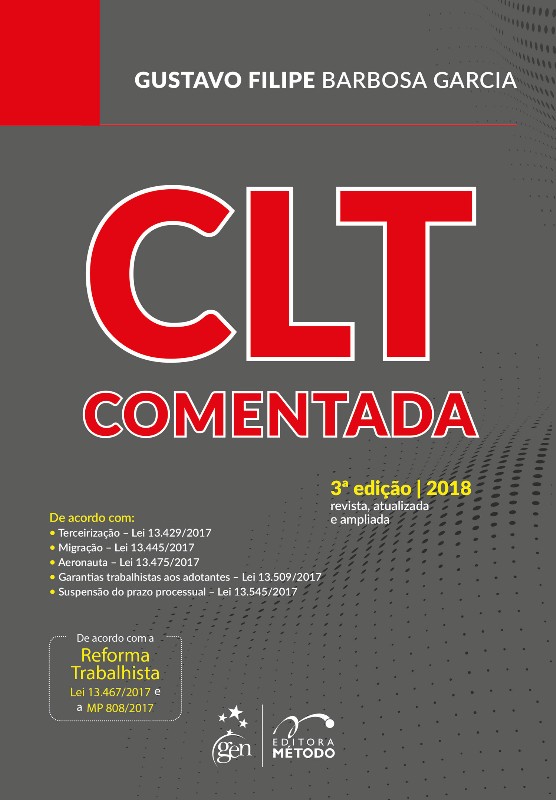 GUSTAVO FILIPE BARBOSA GARCIA

CLT

COMENTADA

3ª edição | 2018
revista, atualizada
e ampliada

De acordo com:
• Terceirização – Lei 13.429/2017
• Migração – Lei 13.445/2017
• Aeronauta – Lei 13.475/2017
• Garantias trabalhistas aos adotantes – Lei 13.509/2017
• Suspensão do prazo processual – Lei 13.545/2017

De acordo com a
Reforma Trabalhista
Lei 13.467/2017 e
a MP 808/2017

gen

EDITORA
MÉTODO